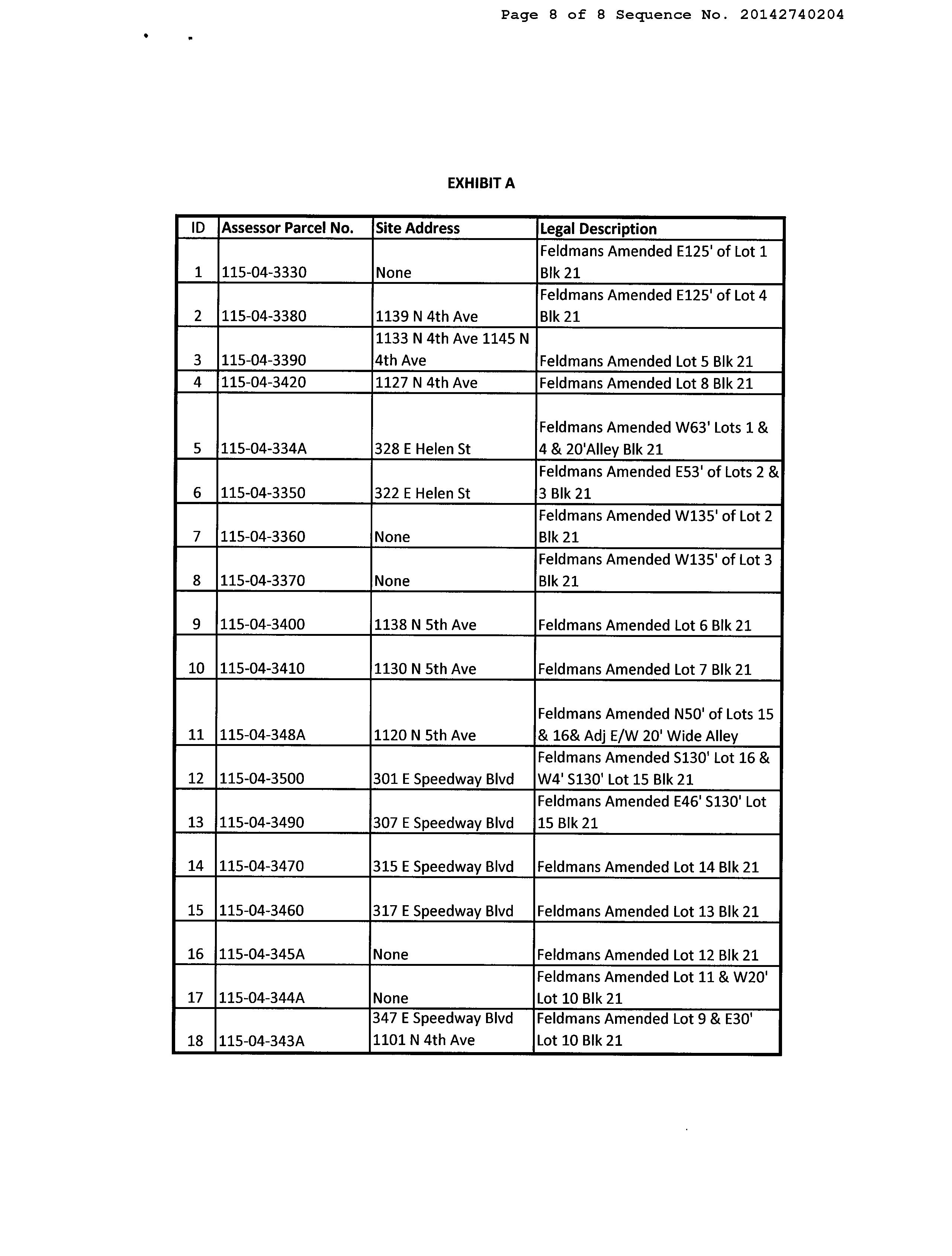 Page 8 of 8 Sequence No. 20142740204

EXHIBIT A

| ID | Assessor Parcel No. | Site Address | Legal Description |
|---|---|---|---|
| 1 | 115-04-3330 | None | Feldmans Amended E125' of Lot 1 Blk 21 |
| 2 | 115-04-3380 | 1139 N 4th Ave | Feldmans Amended E125' of Lot 4 Blk 21 |
| 3 | 115-04-3390 | 1133 N 4th Ave 1145 N 4th Ave | Feldmans Amended Lot 5 Blk 21 |
| 4 | 115-04-3420 | 1127 N 4th Ave | Feldmans Amended Lot 8 Blk 21 |
| 5 | 115-04-334A | 328 E Helen St | Feldmans Amended W63' Lots 1 & 4 & 20'Alley Blk 21 |
| 6 | 115-04-3350 | 322 E Helen St | Feldmans Amended E53' of Lots 2 & 3 Blk 21 |
| 7 | 115-04-3360 | None | Feldmans Amended W135' of Lot 2 Blk 21 |
| 8 | 115-04-3370 | None | Feldmans Amended W135' of Lot 3 Blk 21 |
| 9 | 115-04-3400 | 1138 N 5th Ave | Feldmans Amended Lot 6 Blk 21 |
| 10 | 115-04-3410 | 1130 N 5th Ave | Feldmans Amended Lot 7 Blk 21 |
| 11 | 115-04-348A | 1120 N 5th Ave | Feldmans Amended N50' of Lots 15 & 16& Adj E/W 20' Wide Alley |
| 12 | 115-04-3500 | 301 E Speedway Blvd | Feldmans Amended S130' Lot 16 & W4' S130' Lot 15 Blk 21 |
| 13 | 115-04-3490 | 307 E Speedway Blvd | Feldmans Amended E46' S130' Lot 15 Blk 21 |
| 14 | 115-04-3470 | 315 E Speedway Blvd | Feldmans Amended Lot 14 Blk 21 |
| 15 | 115-04-3460 | 317 E Speedway Blvd | Feldmans Amended Lot 13 Blk 21 |
| 16 | 115-04-345A | None | Feldmans Amended Lot 12 Blk 21 |
| 17 | 115-04-344A | None | Feldmans Amended Lot 11 & W20' Lot 10 Blk 21 |
| 18 | 115-04-343A | 347 E Speedway Blvd 1101 N 4th Ave | Feldmans Amended Lot 9 & E30' Lot 10 Blk 21 |